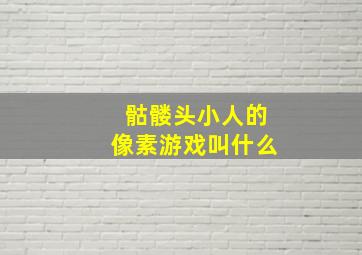 骷髅头小人的
像素游戏叫什么